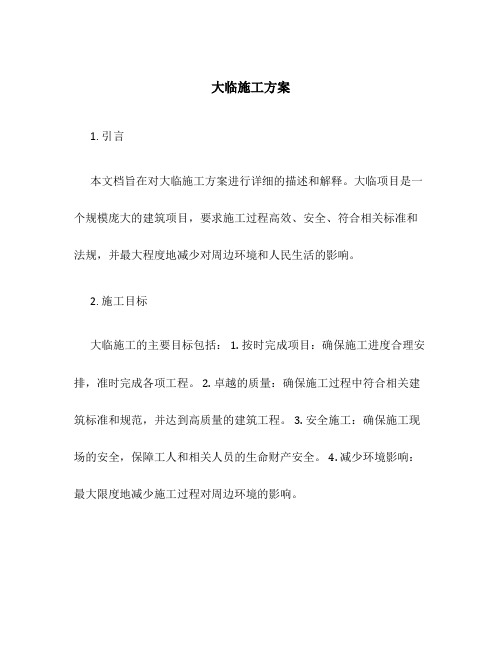 大临施工方案

1. 引言

本文档旨在对大临施工方案进行详细的描述和解释。大临项目是一个规模庞大的建筑项目，要求施工过程高效、安全、符合相关标准和法规，并最大程度地减少对周边环境和人民生活的影响。

2. 施工目标

大临施工的主要目标包括： 1. 按时完成项目：确保施工进度合理安排，准时完成各项工程。 2. 卓越的质量：确保施工过程中符合相关建筑标准和规范，并达到高质量的建筑工程。 3. 安全施工：确保施工现场的安全，保障工人和相关人员的生命财产安全。 4. 减少环境影响：最大限度地减少施工过程对周边环境的影响。